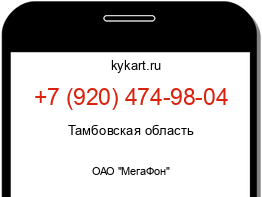 kykart.ru

+7 (920) 474-98-04

Тамбовская область

ОАО "МегаФон"